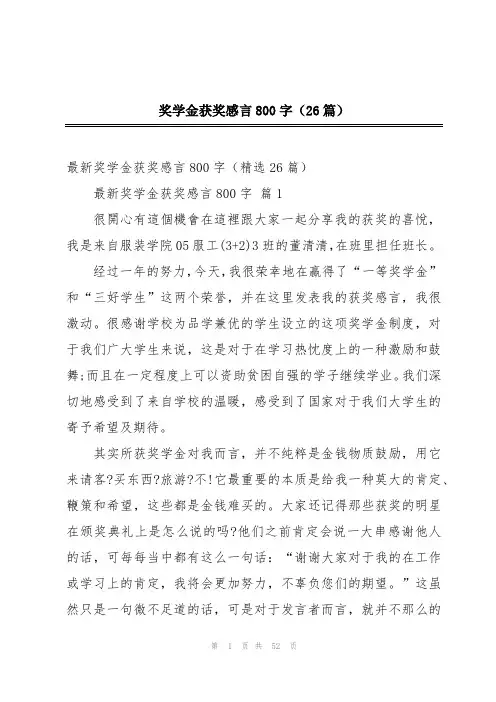 奖学金获奖感言800字（26篇）

最新奖学金获奖感言800字（精选26篇）

最新奖学金获奖感言800字 篇1

很開心有這個機會在這裡跟大家一起分享我的获奖的喜悦，我是来自服装学院05服工(3+2)3班的董清清,在班里担任班长。

经过一年的努力,今天,我很荣幸地在赢得了“一等奖学金”和“三好学生”这两个荣誉，并在这里发表我的获奖感言，我很激动。很感谢学校为品学兼优的学生设立的这项奖学金制度，对于我们广大学生来说，这是对于在学习热忱度上的一种激励和鼓舞;而且在一定程度上可以资助贫困自强的学子继续学业。我们深切地感受到了来自学校的温暖，感受到了国家对于我们大学生的寄予希望及期待。

其实所获奖学金对我而言，并不纯粹是金钱物质鼓励，用它来请客?买东西?旅游?不!它最重要的本质是给我一种莫大的肯定、鞭策和希望，这些都是金钱难买的。大家还记得那些获奖的明星在颁奖典礼上是怎么说的吗?他们之前肯定会说一大串感谢他人的话，可每每当中都有这么一句话：“谢谢大家对于我的在工作或学习上的肯定，我将会更加努力，不辜负您们的期望。”这虽然只是一句微不足道的话，可是对于发言者而言，就并不那么的

第 1 页 共 52 页